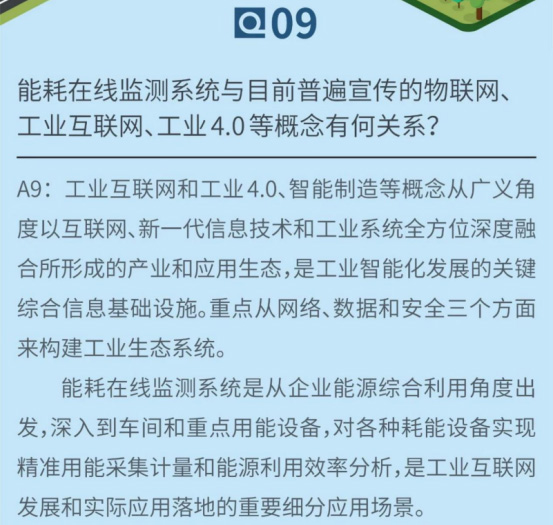 Q09

能耗在线监测系统与目前普遍宣传的物联网、工业互联网、工业4.0等概念有何关系?

A9：工业互联网和工业4.0、智能制造等概念从广义角度以互联网、新一代信息技术和工业系统全方位深度融合所形成的产业和应用生态，是工业智能化发展的关键综合信息基础设施。重点从网络、数据和安全三个方面来构建工业生态系统。

能耗在线监测系统是从企业能源综合利用角度出发，深入到车间和重点用能设备，对各种耗能设备实现精准用能采集计量和能源利用效率分析，是工业互联网发展和实际应用落地的重要细分应用场景。